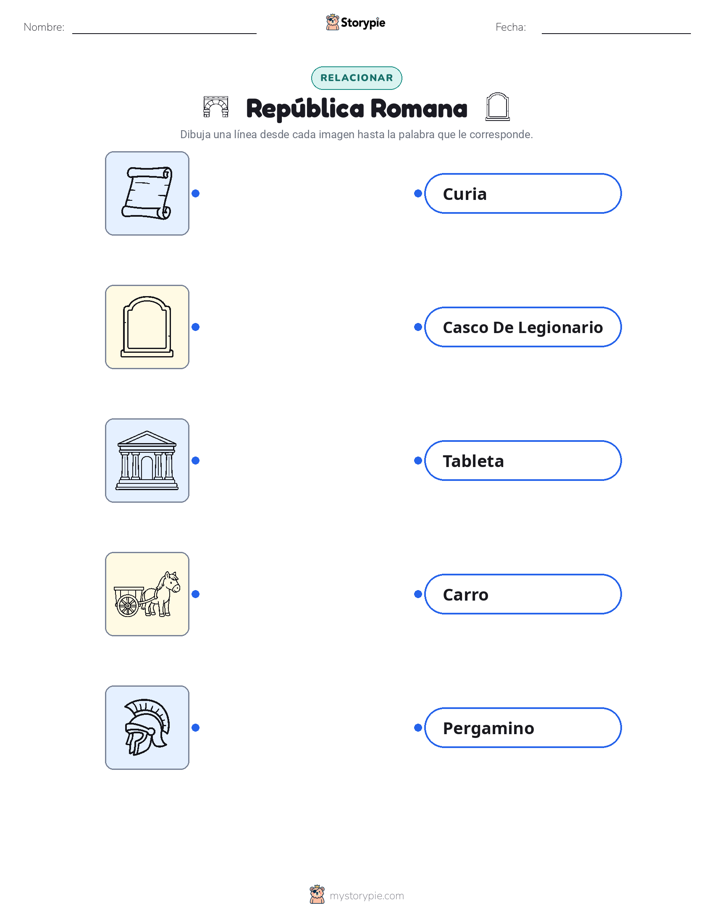 Nombre: Storypie Fecha:

RELACIONAR

República Romana

Dibuja una línea desde cada imagen hasta la palabra que le corresponde.

Curia

Casco De Legionario

Tableta

Carro

Pergamino

mystorypie.com